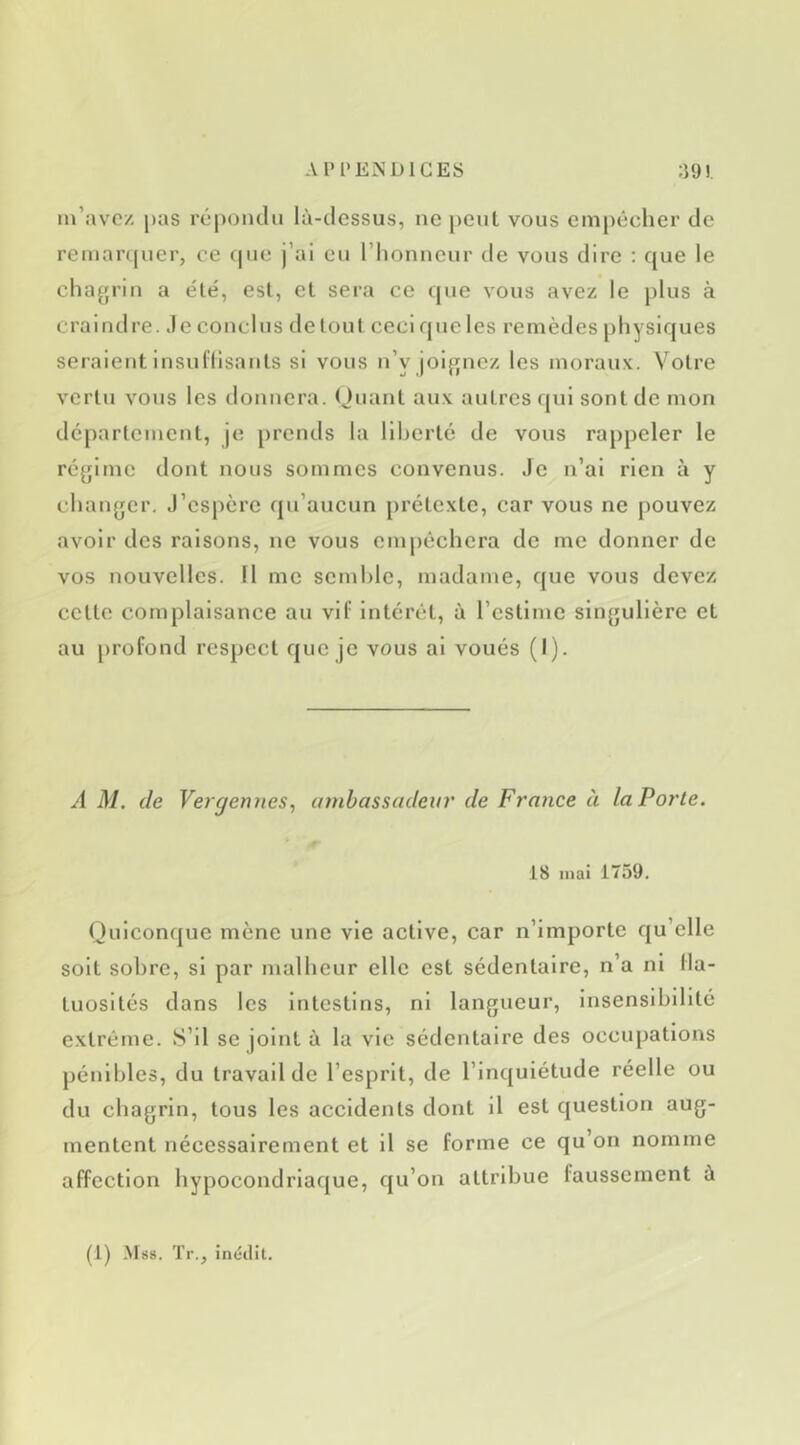 APPENDICES 391

m'avez pas répondu là-dessus, ne peut vous empêcher de remarquer, ce que j'ai eu l'honneur de vous dire : que le chagrin a été, est, et sera ce que vous avez le plus à craindre. Je conclus de tout ceci que les remèdes physiques seraient insuffisants si vous n'y joignez les moraux. Votre vertu vous les donnera. Quant aux autres qui sont de mon département, je prends la liberté de vous rappeler le régime dont nous sommes convenus. Je n'ai rien à y changer. J'espère qu'aucun prétexte, car vous ne pouvez avoir des raisons, ne vous empêchera de me donner de vos nouvelles. Il me semble, madame, que vous devez cette complaisance au vif intérêt, à l'estime singulière et au profond respect que je vous ai voués (1).

A M. de Vergennes, ambassadeur de France à la Porte.

18 mai 1759.

Quiconque mène une vie active, car n'importe qu'elle soit sobre, si par malheur elle est sédentaire, n'a ni flatuosités dans les intestins, ni langueur, insensibilité extrême. S'il se joint à la vie sédentaire des occupations pénibles, du travail de l'esprit, de l'inquiétude réelle ou du chagrin, tous les accidents dont il est question augmentent nécessairement et il se forme ce qu'on nomme affection hypocondriaque, qu'on attribue faussement à

(1) Mss. Tr., inédit.